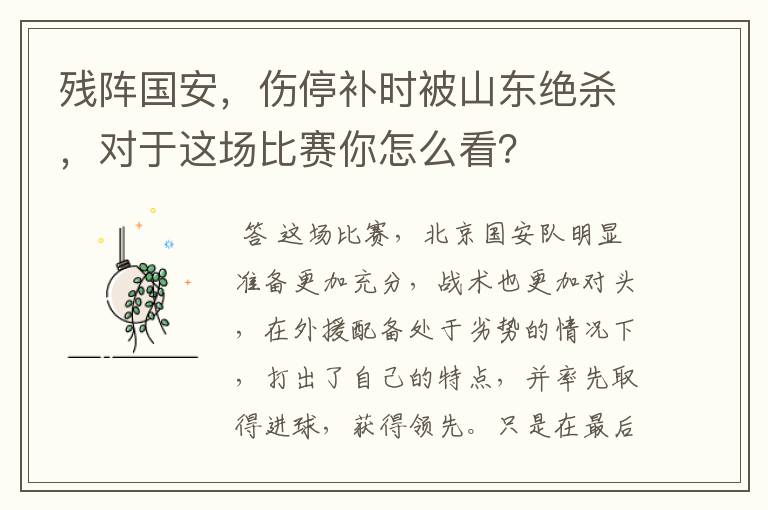 残阵国安，伤停补时被山东绝杀，对于这场比赛你怎么看?

答 这场比赛，北京国安队明显准备更加充分，战术也更加对头，在外援配备处于劣势的情况下，打出了自己的特点，并率先取得进球，获得领先。只是在最后